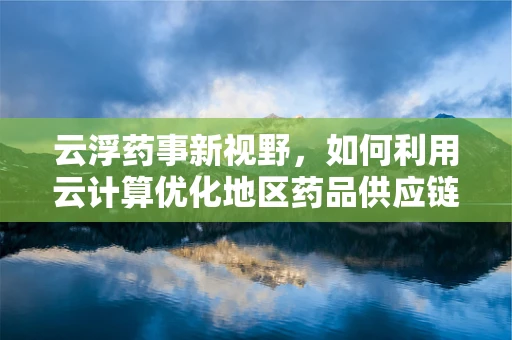 云浮药事新视野，如何利用云计算优化地区药品供应链